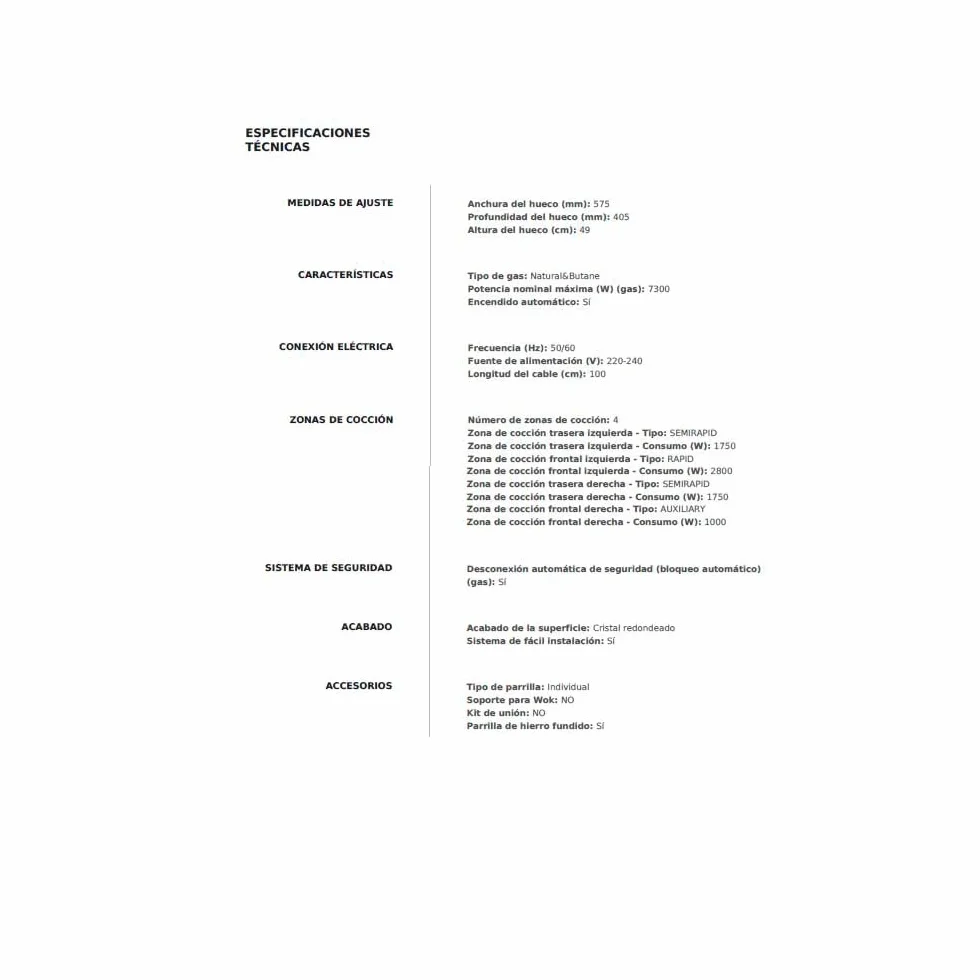 ESPECIFICACIONES TÉCNICAS

MEDIDAS DE AJUSTE

Anchura del hueco (mm): 575
Profundidad del hueco (mm): 405
Altura del hueco (cm): 49

CARACTERÍSTICAS

Tipo de gas: Natural&Butane
Potencia nominal máxima (W) (gas): 7300
Encendido automático: Sí

CONEXIÓN ELÉCTRICA

Frecuencia (Hz): 50/60
Fuente de alimentación (V): 220-240
Longitud del cable (cm): 100

ZONAS DE COCCIÓN

Número de zonas de cocción: 4
Zona de cocción trasera izquierda - Tipo: SEMIRAPID
Zona de cocción trasera izquierda - Consumo (W): 1750
Zona de cocción frontal izquierda - Tipo: RAPID
Zona de cocción frontal izquierda - Consumo (W): 2800
Zona de cocción trasera derecha - Tipo: SEMIRAPID
Zona de cocción trasera derecha - Consumo (W): 1750
Zona de cocción frontal derecha - Tipo: AUXILIARY
Zona de cocción frontal derecha - Consumo (W): 1000

SISTEMA DE SEGURIDAD

Desconexión automática de seguridad (bloqueo automático) (gas): Sí

ACABADO

Acabado de la superficie: Cristal redondeado
Sistema de fácil instalación: Sí

ACCESORIOS

Tipo de parrilla: Individual
Soporte para Wok: NO
Kit de unión: NO
Parrilla de hierro fundido: Sí